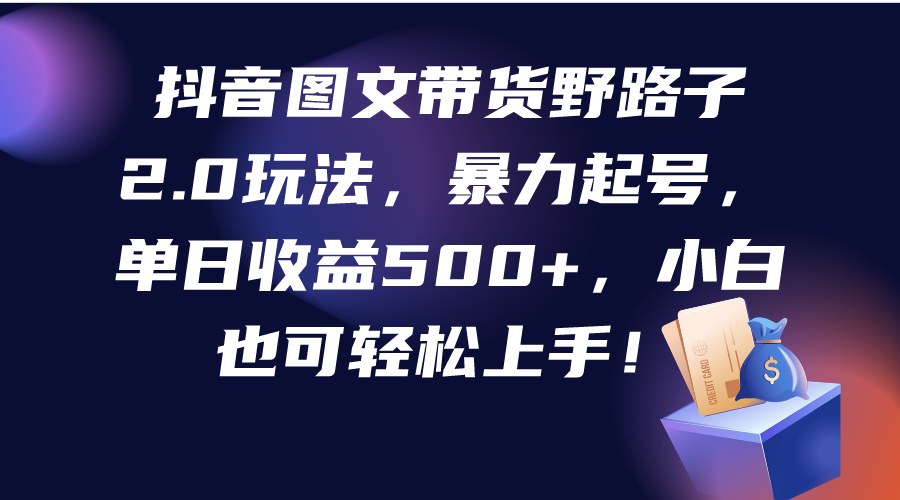 抖音图文带货野路子2.0玩法，暴力起号，单日收益500+，小白也可轻松上手！

CREDIT CARD

$